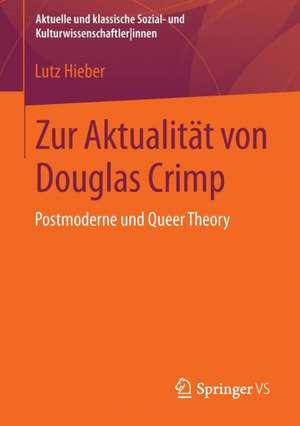 Aktuelle und klassische Sozial- und Kulturwissenschaftler|innen

Lutz Hieber

Zur Aktualität von Douglas Crimp

Postmoderne und Queer Theory

Springer VS